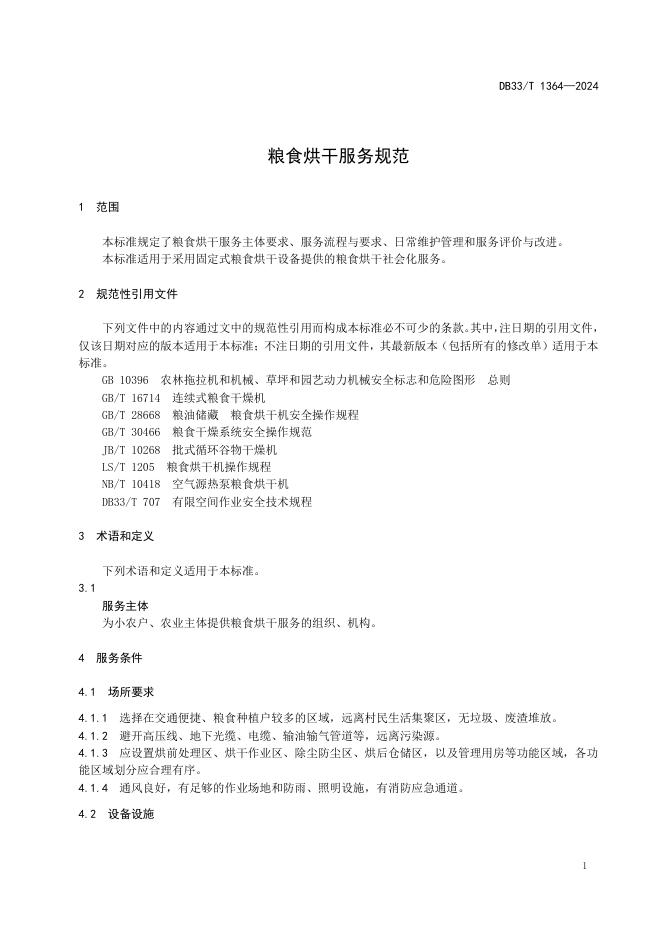 DB33/T 1364—2024

粮食烘干服务规范

1 范围

本标准规定了粮食烘干服务主体要求、服务流程与要求、日常维护管理和服务评价与改进。
本标准适用于采用固定式粮食烘干设备提供的粮食烘干社会化服务。

2 规范性引用文件

下列文件中的内容通过文中的规范性引用而构成本标准必不可少的条款。其中，注日期的引用文件，仅该日期对应的版本适用于本标准；不注日期的引用文件，其最新版本（包括所有的修改单）适用于本标准。

GB 10396 农林拖拉机和机械、草坪和园艺动力机械安全标志和危险图形 总则
GB/T 16714 连续式粮食干燥机
GB/T 28668 粮油储藏 粮食烘干机安全操作规程
GB/T 30466 粮食干燥系统安全操作规范
JB/T 10268 批式循环谷物干燥机
LS/T 1205 粮食烘干机操作规程
NB/T 10418 空气源热泵粮食烘干机
DB33/T 707 有限空间作业安全技术规程

3 术语和定义

下列术语和定义适用于本标准。

3.1
服务主体
为小农户、农业主体提供粮食烘干服务的组织、机构。

4 服务条件

4.1 场所要求

4.1.1 选择在交通便捷、粮食种植户较多的区域，远离村民生活集聚区，无垃圾、废渣堆放。
4.1.2 避开高压线、地下光缆、电缆、输油输气管道等，远离污染源。
4.1.3 应设置烘前处理区、烘干作业区、除尘防尘区、烘后仓储区，以及管理用房等功能区域，各功能区域划分应合理有序。
4.1.4 通风良好，有足够的作业场地和防雨、照明设施，有消防应急通道。

4.2 设备设施

1